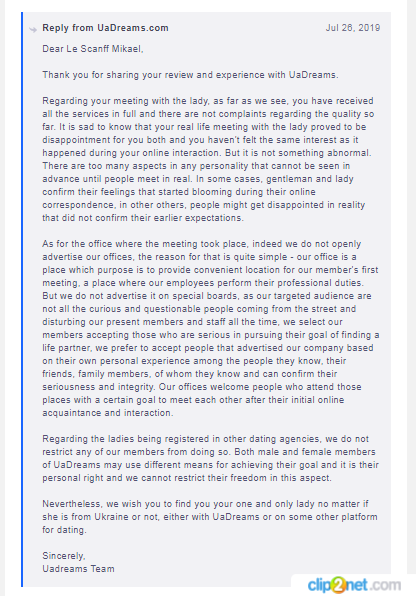 Reply from UaDreams.com

Jul 26, 2019

Dear Le Scanff Mikael,

Thank you for sharing your review and experience with UaDreams.

Regarding your meeting with the lady, as far as we see, you have received all the services in full and there are not complaints regarding the quality so far. It is sad to know that your real life meeting with the lady proved to be disappointment for you both and you haven't felt the same interest as it happened during your online interaction. But it is not something abnormal. There are too many aspects in any personality that cannot be seen in advance until people meet in real. In some cases, gentleman and lady confirm their feelings that started blooming during their online correspondence, in other others, people might get disappointed in reality that did not confirm their earlier expectations.

As for the office where the meeting took place, indeed we do not openly advertise our offices, the reason for that is quite simple - our office is a place which purpose is to provide convenient location for our member's first meeting, a place where our employees perform their professional duties. But we do not advertise it on special boards, as our targeted audience are not all the curious and questionable people coming from the street and disturbing our present members and staff all the time, we select our members accepting those who are serious in pursuing their goal of finding a life partner, we prefer to accept people that advertised our company based on their own personal experience among the people they know, their friends, family members, of whom they know and can confirm their seriousness and integrity. Our offices welcome people who attend those places with a certain goal to meet each other after their initial online acquaintance and interaction.

Regarding the ladies being registered in other dating agencies, we do not restrict any of our members from doing so. Both male and female members of UaDreams may use different means for achieving their goal and it is their personal right and we cannot restrict their freedom in this aspect.

Nevertheless, we wish you to find you your one and only lady no matter if she is from Ukraine or not, either with UaDreams or on some other platform for dating.

Sincerely,
Uadreams Team

clip2net.com